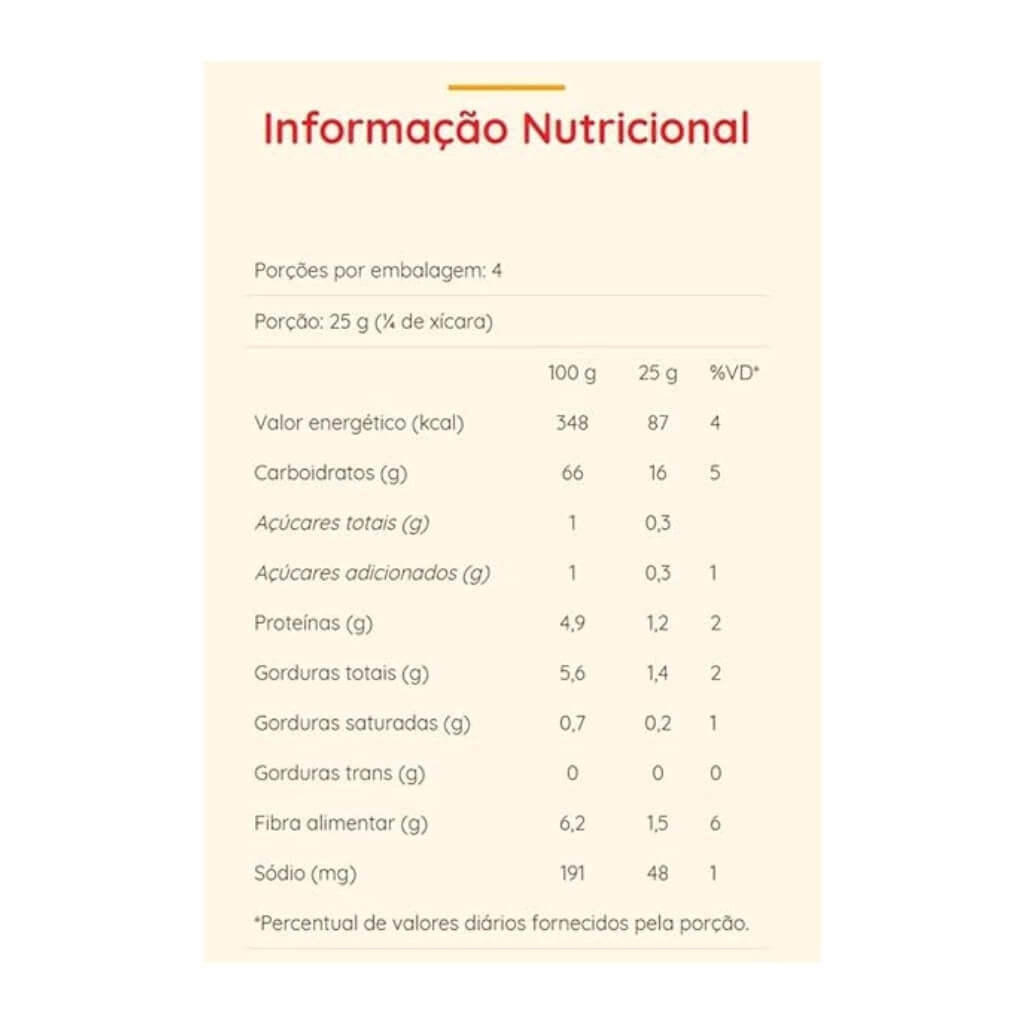 Informação Nutricional

Porções por embalagem: 4

Porção: 25 g (¼ de xícara)

|  | 100 g | 25 g | %VD* |
|---|---|---|---|
| Valor energético (kcal) | 348 | 87 | 4 |
| Carboidratos (g) | 66 | 16 | 5 |
| Açúcares totais (g) | 1 | 0,3 |  |
| Açúcares adicionados (g) | 1 | 0,3 | 1 |
| Proteínas (g) | 4,9 | 1,2 | 2 |
| Gorduras totais (g) | 5,6 | 1,4 | 2 |
| Gorduras saturadas (g) | 0,7 | 0,2 | 1 |
| Gorduras trans (g) | 0 | 0 | 0 |
| Fibra alimentar (g) | 6,2 | 1,5 | 6 |
| Sódio (mg) | 191 | 48 | 1 |

*Percentual de valores diários fornecidos pela porção.